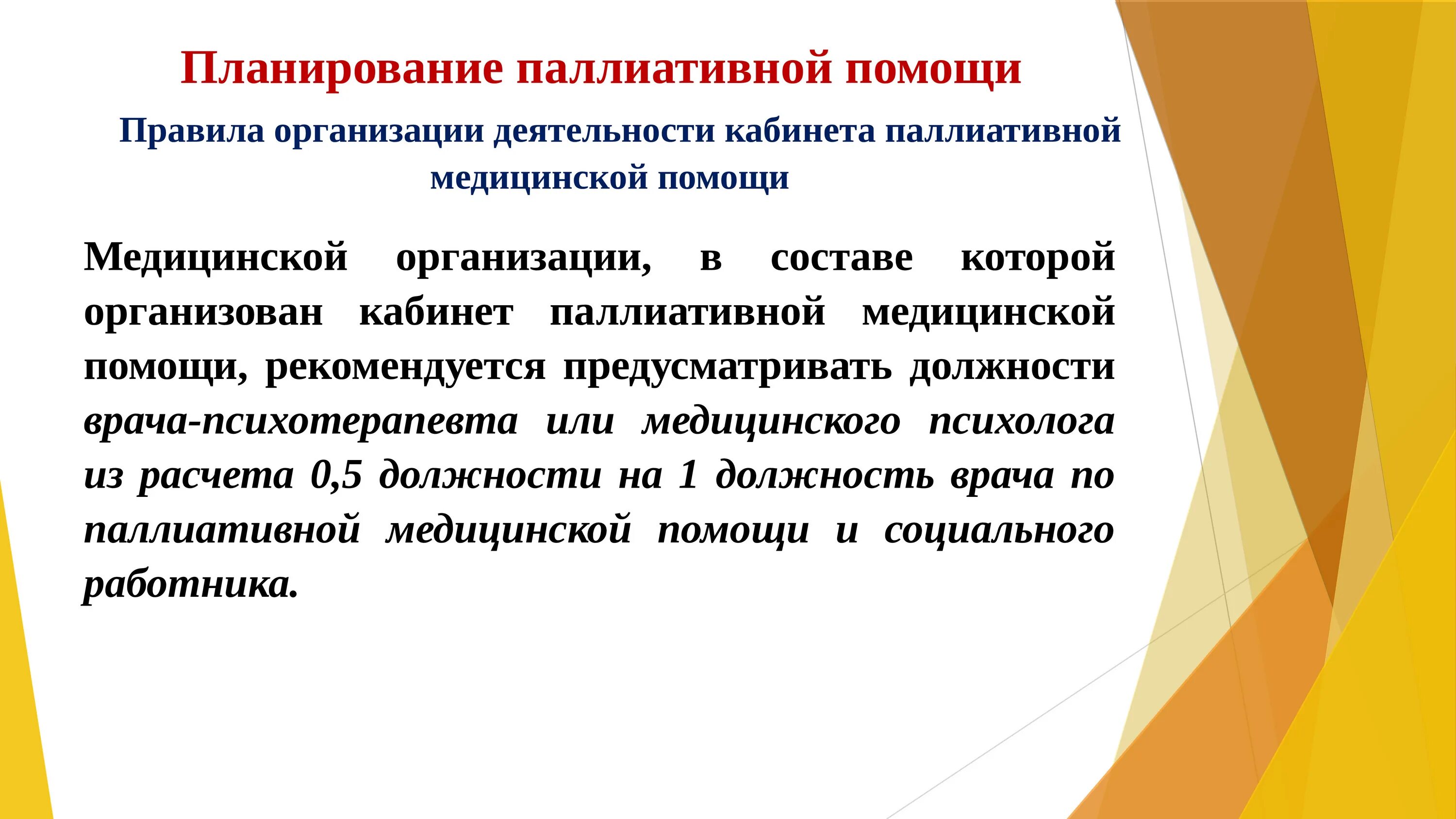 Планирование паллиативной помощи

Правила организации деятельности кабинета паллиативной медицинской помощи

Медицинской организации, в составе которой организован кабинет паллиативной медицинской помощи, рекомендуется предусматривать должности врача-психотерапевта или медицинского психолога из расчета 0,5 должности на 1 должность врача по паллиативной медицинской помощи и социального работника.